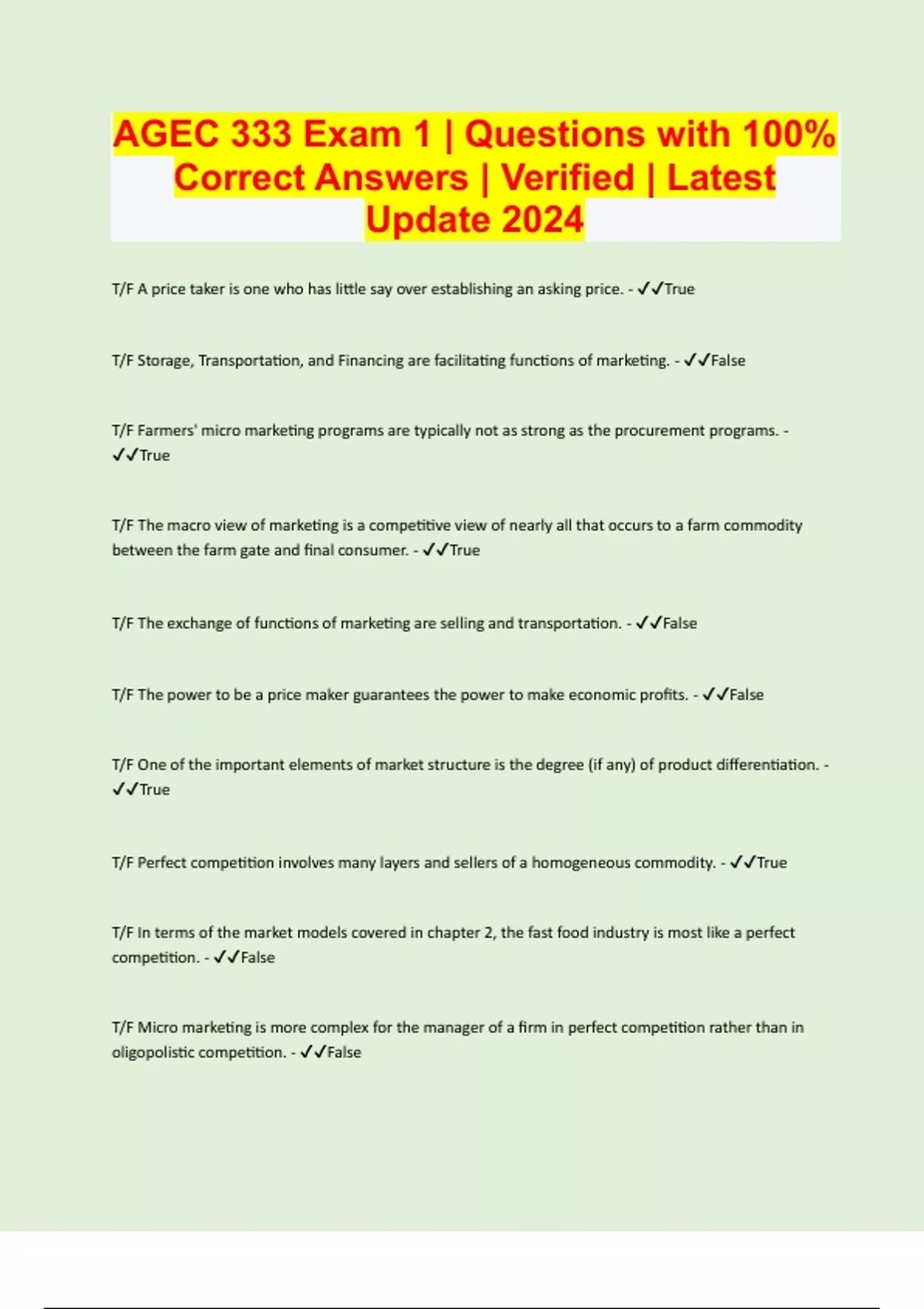 AGEC 333 Exam 1 | Questions with 100% Correct Answers | Verified | Latest Update 2024

T/F A price taker is one who has little say over establishing an asking price. - ✓✓True

T/F Storage, Transportation, and Financing are facilitating functions of marketing. - ✓✓False

T/F Farmers' micro marketing programs are typically not as strong as the procurement programs. - ✓✓True

T/F The macro view of marketing is a competitive view of nearly all that occurs to a farm commodity between the farm gate and final consumer. - ✓✓True

T/F The exchange of functions of marketing are selling and transportation. - ✓✓False

T/F The power to be a price maker guarantees the power to make economic profits. - ✓✓False

T/F One of the important elements of market structure is the degree (if any) of product differentiation. - ✓✓True

T/F Perfect competition involves many layers and sellers of a homogeneous commodity. - ✓✓True

T/F In terms of the market models covered in chapter 2, the fast food industry is most like a perfect competition. - ✓✓False

T/F Micro marketing is more complex for the manager of a firm in perfect competition rather than in oligopolistic competition. - ✓✓False